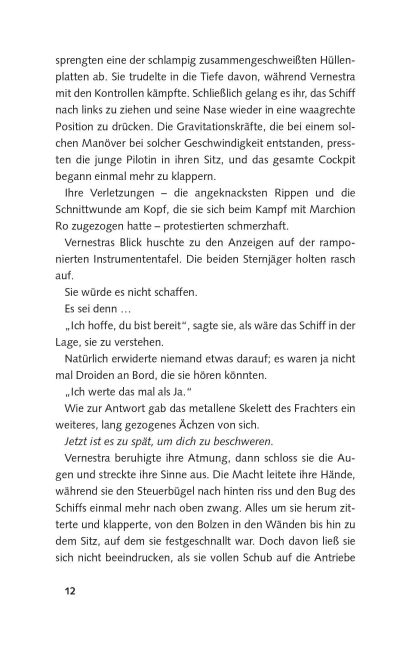 sprengten eine der schlampig zusammengeschweißten Hüllenplatten ab. Sie trudelte in die Tiefe davon, während Vernestra mit den Kontrollen kämpfte. Schließlich gelang es ihr, das Schiff nach links zu ziehen und seine Nase wieder in eine waagrechte Position zu drücken. Die Gravitationskräfte, die bei einem solchen Manöver bei solcher Geschwindigkeit entstanden, pressten die junge Pilotin in ihren Sitz, und das gesamte Cockpit begann einmal mehr zu klappern.

Ihre Verletzungen – die angeknacksten Rippen und die Schnittwunde am Kopf, die sie sich beim Kampf mit Marchion Ro zugezogen hatte – protestierten schmerzhaft.

Vernestras Blick huschte zu den Anzeigen auf der ramponierten Instrumententafel. Die beiden Sternjäger holten rasch auf.

Sie würde es nicht schaffen.

Es sei denn …

„Ich hoffe, du bist bereit“, sagte sie, als wäre das Schiff in der Lage, sie zu verstehen.

Natürlich erwiderte niemand etwas darauf; es waren ja nicht mal Droiden an Bord, die sie hören könnten.

„Ich werte das mal als Ja.“

Wie zur Antwort gab das metallene Skelett des Frachters ein weiteres, lang gezogenes Ächzen von sich.

Jetzt ist es zu spät, um dich zu beschweren.

Vernestra beruhigte ihre Atmung, dann schloss sie die Augen und streckte ihre Sinne aus. Die Macht leitete ihre Hände, während sie den Steuerbügel nach hinten riss und den Bug des Schiffs einmal mehr nach oben zwang. Alles um sie herum zitterte und klapperte, von den Bolzen in den Wänden bis hin zu dem Sitz, auf dem sie festgeschnallt war. Doch davon ließ sie sich nicht beeindrucken, als sie vollen Schub auf die Antriebe

12